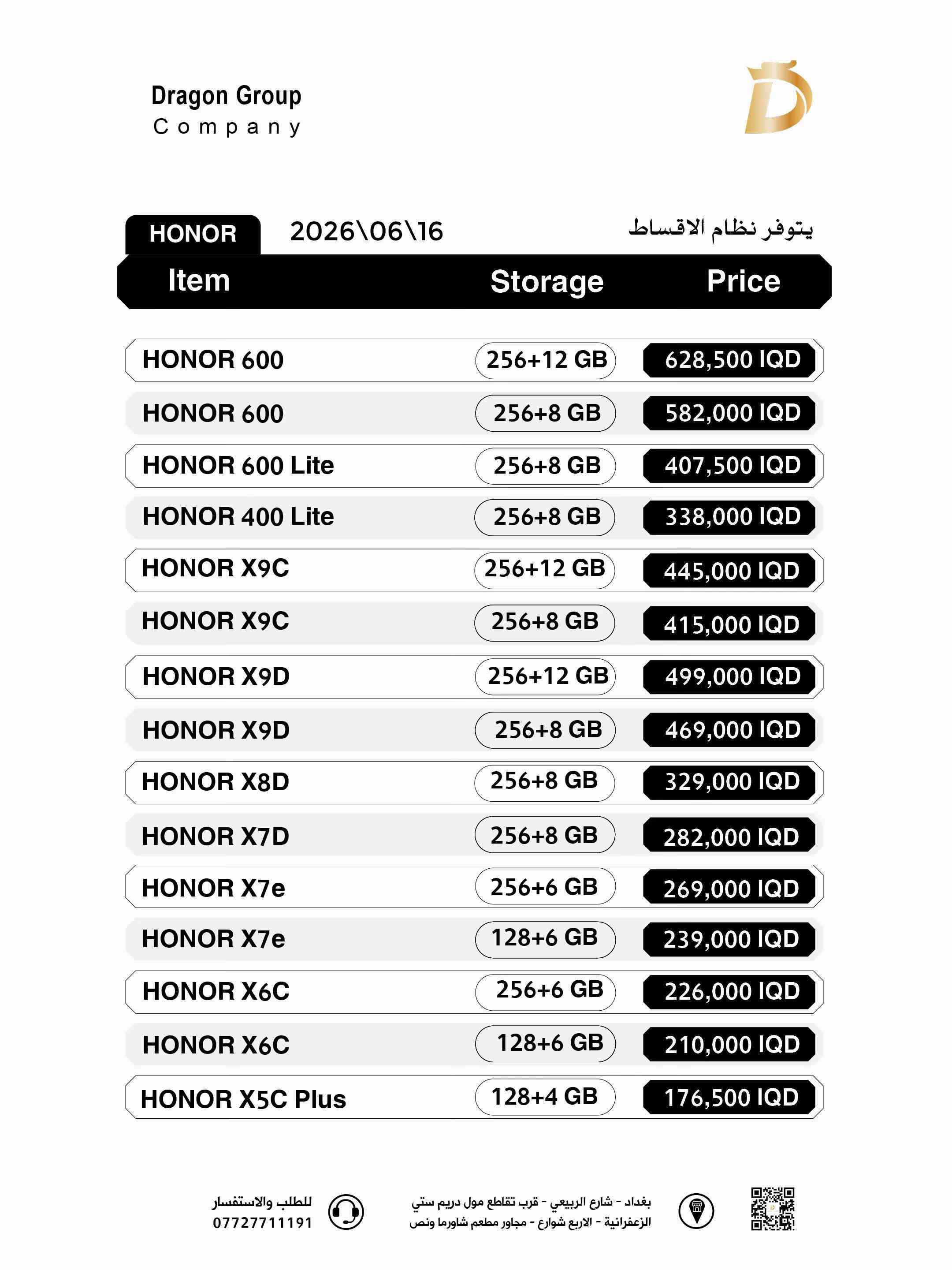 Dragon Group
Company

HONOR 2026\06\16 يتوفر نظام الاقساط

| Item | Storage | Price |
|---|---|---|
| HONOR 600 | 256+12 GB | 628,500 IQD |
| HONOR 600 | 256+8 GB | 582,000 IQD |
| HONOR 600 Lite | 256+8 GB | 407,500 IQD |
| HONOR 400 Lite | 256+8 GB | 338,000 IQD |
| HONOR X9C | 256+12 GB | 445,000 IQD |
| HONOR X9C | 256+8 GB | 415,000 IQD |
| HONOR X9D | 256+12 GB | 499,000 IQD |
| HONOR X9D | 256+8 GB | 469,000 IQD |
| HONOR X8D | 256+8 GB | 329,000 IQD |
| HONOR X7D | 256+8 GB | 282,000 IQD |
| HONOR X7e | 256+6 GB | 269,000 IQD |
| HONOR X7e | 128+6 GB | 239,000 IQD |
| HONOR X6C | 256+6 GB | 226,000 IQD |
| HONOR X6C | 128+6 GB | 210,000 IQD |
| HONOR X5C Plus | 128+4 GB | 176,500 IQD |

بغداد - شارع الربيعي - قرب تقاطع مول دريم ستي
الزعفرانية - الاربع شوارع - مجاور مطعم شاورما ونص

للطلب والاستفسار
07727711191